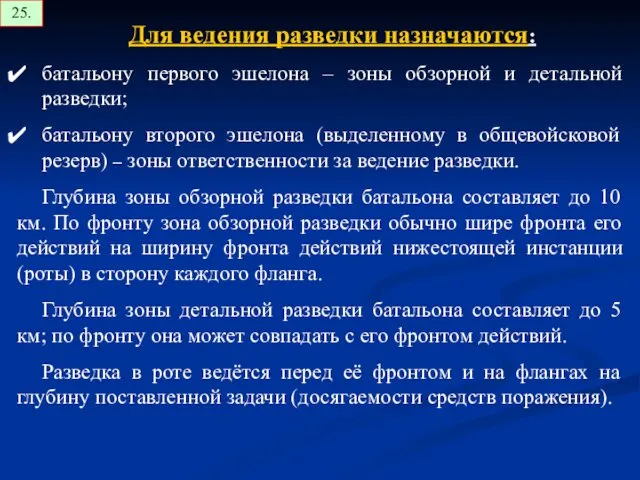 25.

Для ведения разведки назначаются:

✔ батальону первого эшелона – зоны обзорной и детальной разведки;

✔ батальону второго эшелона (выделенному в общевойсковой резерв) – зоны ответственности за ведение разведки.

Глубина зоны обзорной разведки батальона составляет до 10 км. По фронту зона обзорной разведки обычно шире фронта его действий на ширину фронта действий нижестоящей инстанции (роты) в сторону каждого фланга.

Глубина зоны детальной разведки батальона составляет до 5 км; по фронту она может совпадать с его фронтом действий.

Разведка в роте ведётся перед её фронтом и на флангах на глубину поставленной задачи (досягаемости средств поражения).